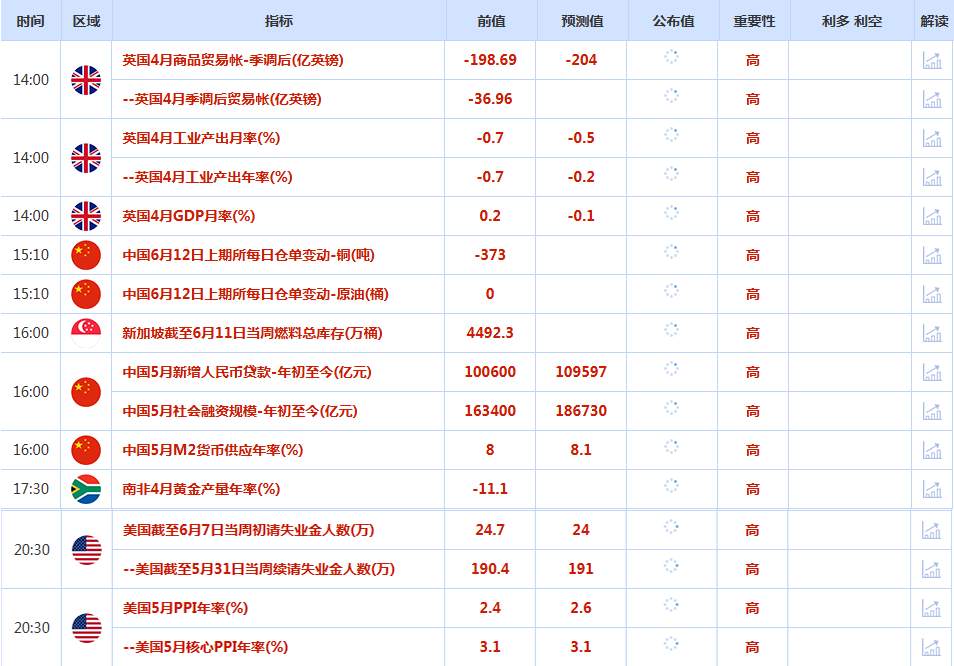 | 时间 | 区域 | 指标 | 前值 | 预测值 | 公布值 | 重要性 | 利多 利空 | 解读 |
|---|---|---|---|---|---|---|---|---|
| 14:00 | | 英国4月商品贸易帐-季调后(亿英镑) | -198.69 | -204 | | 高 | | |
| | | --英国4月季调后贸易帐(亿英镑) | -36.96 | | | 高 | | |
| 14:00 | | 英国4月工业产出月率(%) | -0.7 | -0.5 | | 高 | | |
| | | --英国4月工业产出年率(%) | -0.7 | -0.2 | | 高 | | |
| 14:00 | | 英国4月GDP月率(%) | 0.2 | -0.1 | | 高 | | |
| 15:10 | | 中国6月12日上期所每日仓单变动-铜(吨) | -373 | | | 高 | | |
| 15:10 | | 中国6月12日上期所每日仓单变动-原油(桶) | 0 | | | 高 | | |
| 16:00 | | 新加坡截至6月11日当周燃料总库存(万桶) | 4492.3 | | | 高 | | |
| 16:00 | | 中国5月新增人民币贷款-年初至今(亿元) | 100600 | 109597 | | 高 | | |
| | | 中国5月社会融资规模-年初至今(亿元) | 163400 | 186730 | | 高 | | |
| 16:00 | | 中国5月M2货币供应年率(%) | 8 | 8.1 | | 高 | | |
| 17:30 | | 南非4月黄金产量年率(%) | -11.1 | | | 高 | | |
| 20:30 | | 美国截至6月7日当周初请失业金人数(万) | 24.7 | 24 | | 高 | | |
| | | --美国截至5月31日当周续请失业金人数(万) | 190.4 | 191 | | 高 | | |
| 20:30 | | 美国5月PPI年率(%) | 2.4 | 2.6 | | 高 | | |
| | | --美国5月核心PPI年率(%) | 3.1 | 3.1 | | 高 | | |